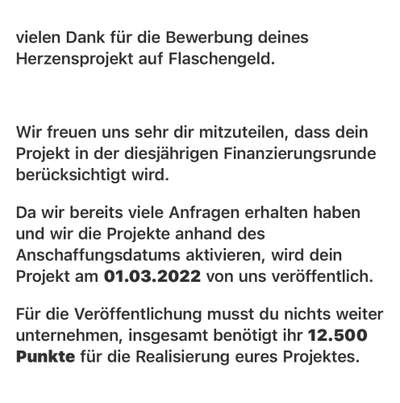 vielen Dank für die Bewerbung deines Herzensprojekt auf Flaschengeld.

Wir freuen uns sehr dir mitzuteilen, dass dein Projekt in der diesjährigen Finanzierungsrunde berücksichtigt wird.

Da wir bereits viele Anfragen erhalten haben und wir die Projekte anhand des Anschaffungsdatums aktivieren, wird dein Projekt am 01.03.2022 von uns veröffentlich.

Für die Veröffentlichung musst du nichts weiter unternehmen, insgesamt benötigt ihr 12.500 Punkte für die Realisierung eures Projektes.